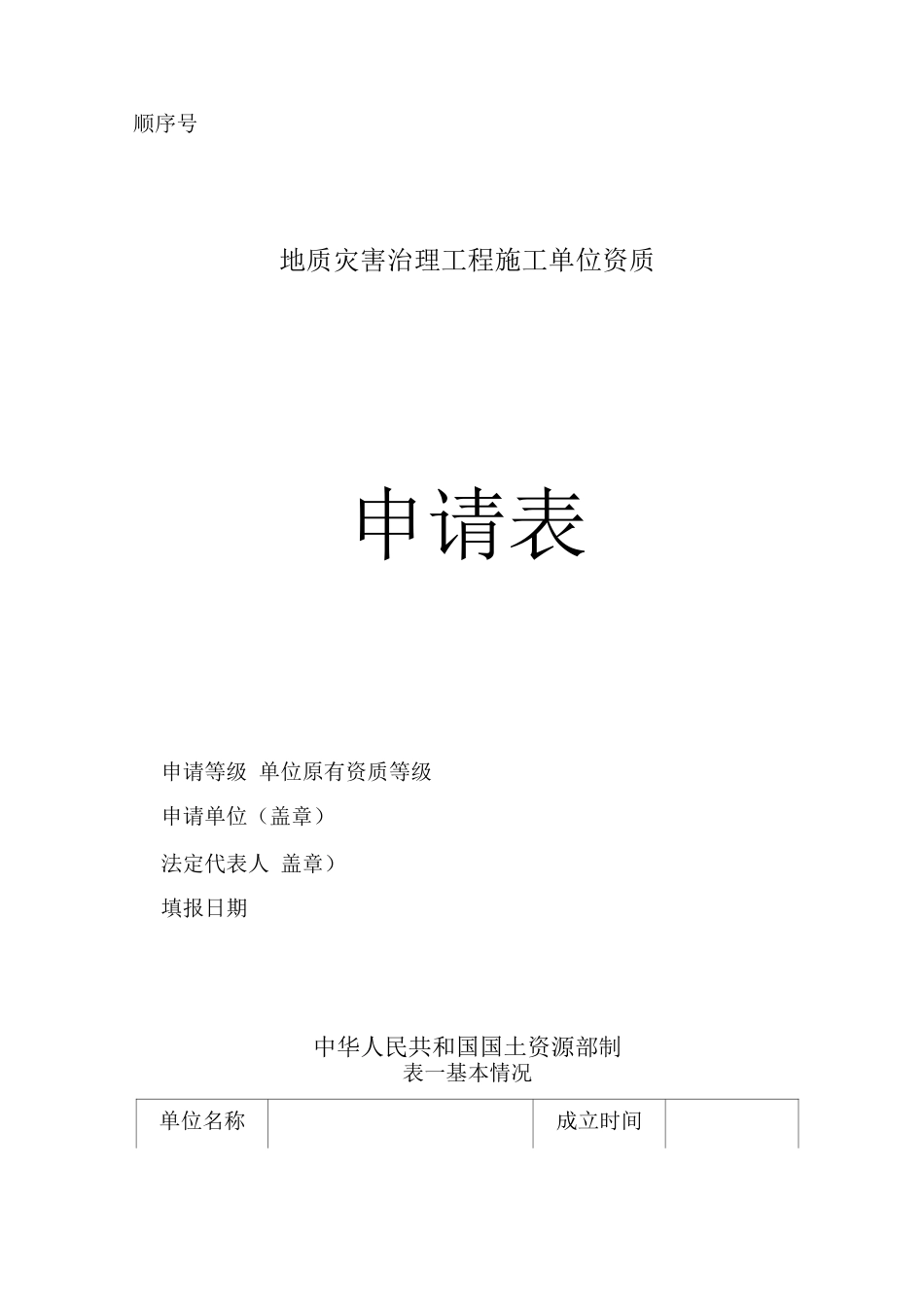 顺序号

地质灾害治理工程施工单位资质

申请表

申请等级 单位原有资质等级

申请单位（盖章）

法定代表人 盖章）

填报日期

中华人民共和国国土资源部制

表一基本情况

| 单位名称 |  | 成立时间 |  |
|---|---|---|---|